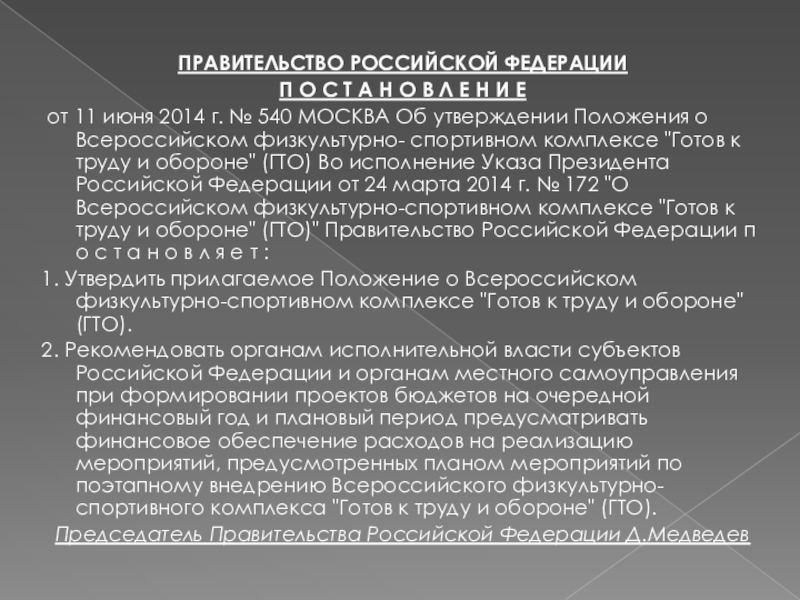 ПРАВИТЕЛЬСТВО РОССИЙСКОЙ ФЕДЕРАЦИИ
П О С Т А Н О В Л Е Н И Е

от 11 июня 2014 г. № 540 МОСКВА Об утверждении Положения о Всероссийском физкультурно- спортивном комплексе "Готов к труду и обороне" (ГТО) Во исполнение Указа Президента Российской Федерации от 24 марта 2014 г. № 172 "О Всероссийском физкультурно-спортивном комплексе "Готов к труду и обороне" (ГТО)" Правительство Российской Федерации п о с т а н о в л я е т :

1. Утвердить прилагаемое Положение о Всероссийском физкультурно-спортивном комплексе "Готов к труду и обороне" (ГТО).

2. Рекомендовать органам исполнительной власти субъектов Российской Федерации и органам местного самоуправления при формировании проектов бюджетов на очередной финансовый год и плановый период предусматривать финансовое обеспечение расходов на реализацию мероприятий, предусмотренных планом мероприятий по поэтапному внедрению Всероссийского физкультурно-спортивного комплекса "Готов к труду и обороне" (ГТО).

Председатель Правительства Российской Федерации Д.Медведев